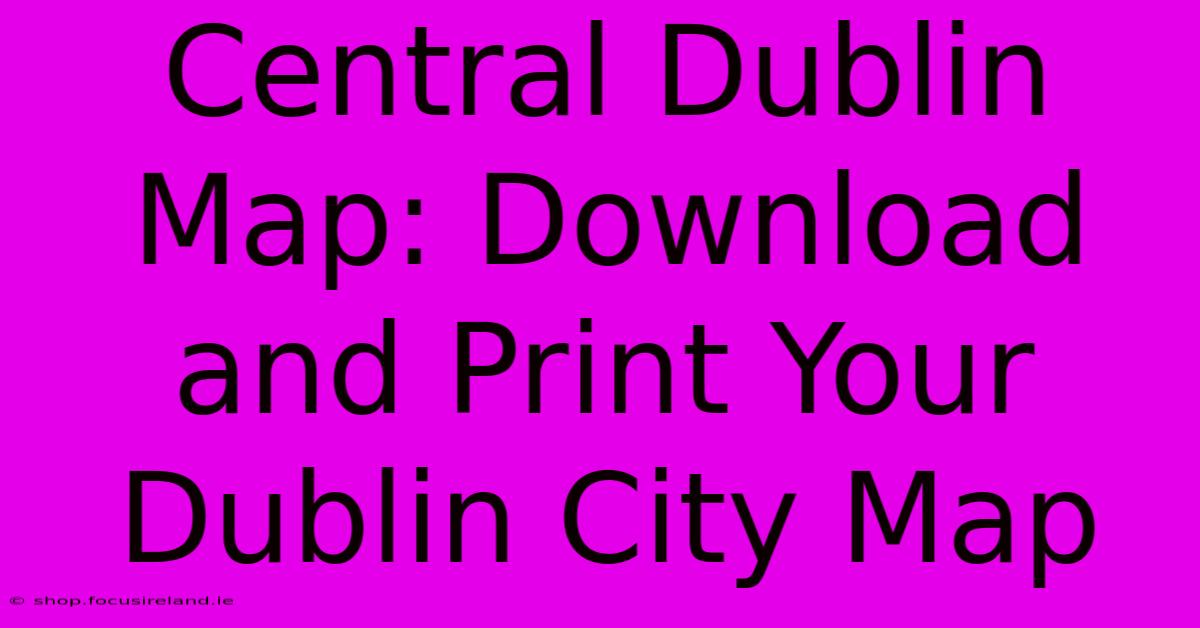 Central Dublin Map: Download and Print Your Dublin City Map

© shop.focusireland.ie